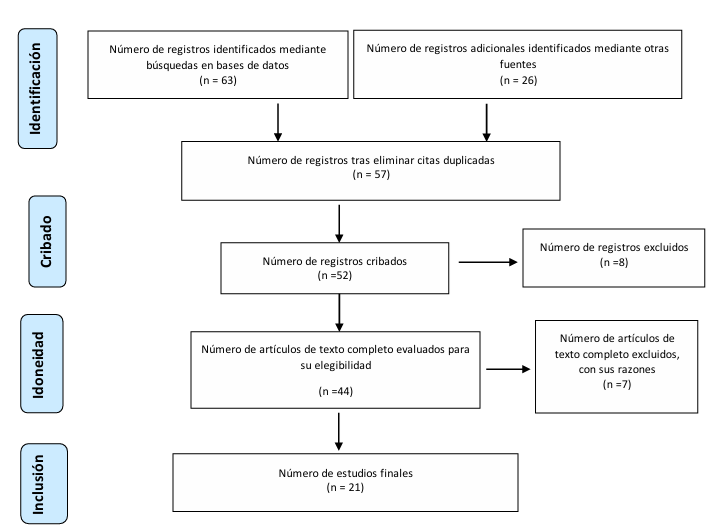 Identificación

Número de registros identificados mediante búsquedas en bases de datos
(n = 63)

Número de registros adicionales identificados mediante otras fuentes
(n = 26)

Número de registros tras eliminar citas duplicadas
(n = 57)

Cribado

Número de registros cribados
(n =52)

Número de registros excluidos
(n =8)

Idoneidad

Número de artículos de texto completo evaluados para su elegibilidad

(n =44)

Número de artículos de texto completo excluidos, con sus razones
(n =7)

Inclusión

Número de estudios finales
(n = 21)